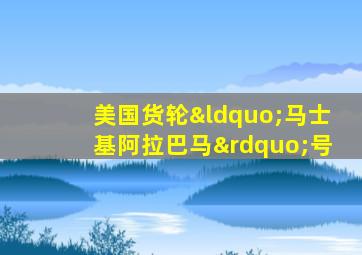 美国货轮&ldquo;马士基阿拉巴马&rdquo;号